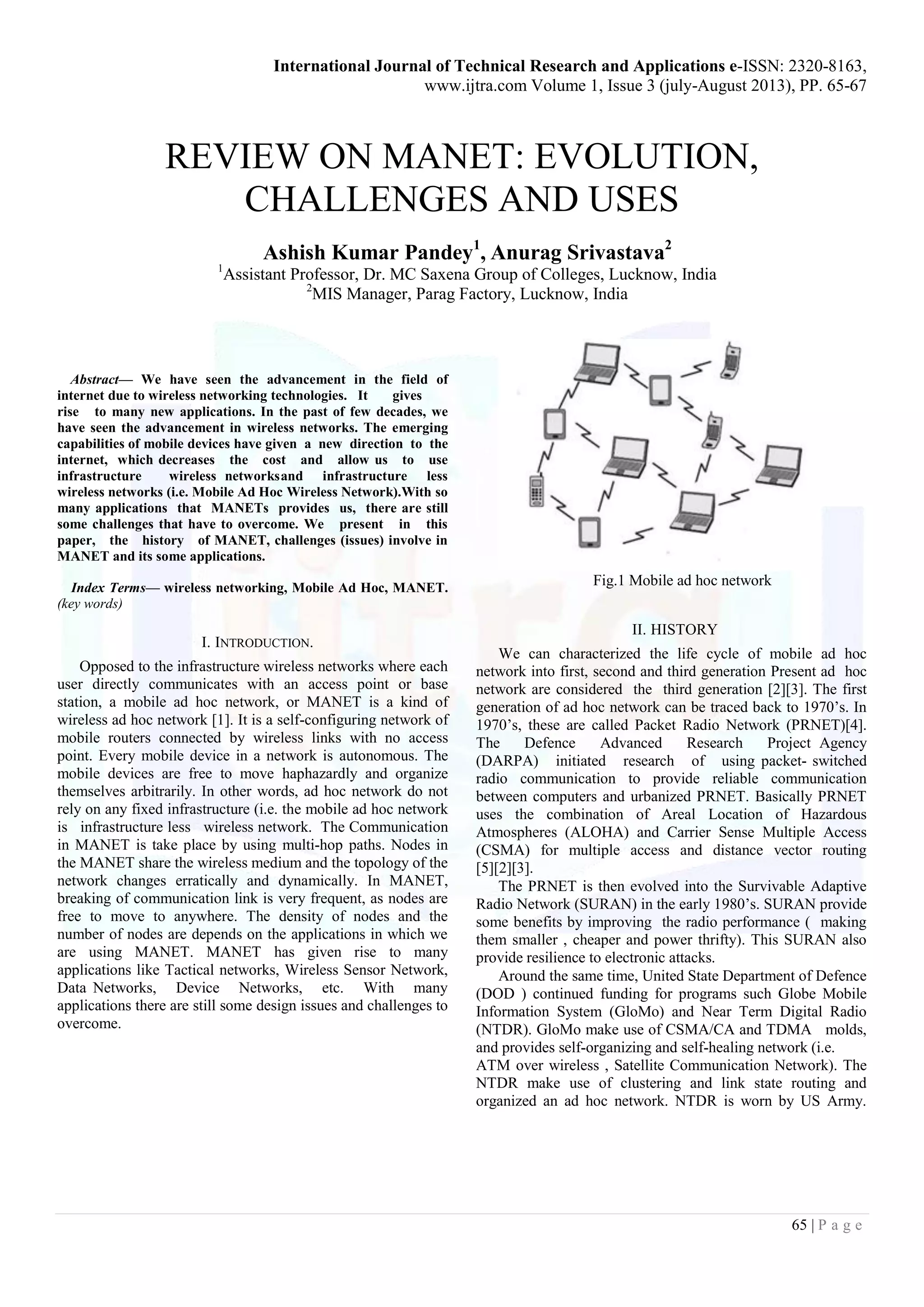 International Journal of Technical Research and Applications e-ISSN: 2320-8163, www.ijtra.com Volume 1, Issue 3 (july-August 2013), PP. 65-67

REVIEW ON MANET: EVOLUTION, CHALLENGES AND USES

Ashish Kumar Pandey$^1$, Anurag Srivastava$^2$
$^1$Assistant Professor, Dr. MC Saxena Group of Colleges, Lucknow, India
$^2$MIS Manager, Parag Factory, Lucknow, India

Abstract— We have seen the advancement in the field of internet due to wireless networking technologies. It gives rise to many new applications. In the past of few decades, we have seen the advancement in wireless networks. The emerging capabilities of mobile devices have given a new direction to the internet, which decreases the cost and allow us to use infrastructure wireless networksand infrastructure less wireless networks (i.e. Mobile Ad Hoc Wireless Network).With so many applications that MANETs provides us, there are still some challenges that have to overcome. We present in this paper, the history of MANET, challenges (issues) involve in MANET and its some applications.

Index Terms— wireless networking, Mobile Ad Hoc, MANET. (key words)

I. INTRODUCTION.

Opposed to the infrastructure wireless networks where each user directly communicates with an access point or base station, a mobile ad hoc network, or MANET is a kind of wireless ad hoc network [1]. It is a self-configuring network of mobile routers connected by wireless links with no access point. Every mobile device in a network is autonomous. The mobile devices are free to move haphazardly and organize themselves arbitrarily. In other words, ad hoc network do not rely on any fixed infrastructure (i.e. the mobile ad hoc network is infrastructure less wireless network. The Communication in MANET is take place by using multi-hop paths. Nodes in the MANET share the wireless medium and the topology of the network changes erratically and dynamically. In MANET, breaking of communication link is very frequent, as nodes are free to move to anywhere. The density of nodes and the number of nodes are depends on the applications in which we are using MANET. MANET has given rise to many applications like Tactical networks, Wireless Sensor Network, Data Networks, Device Networks, etc. With many applications there are still some design issues and challenges to overcome.

Fig.1 Mobile ad hoc network

II. HISTORY

We can characterized the life cycle of mobile ad hoc network into first, second and third generation Present ad hoc network are considered the third generation [2][3]. The first generation of ad hoc network can be traced back to 1970's. In 1970's, these are called Packet Radio Network (PRNET)[4]. The Defence Advanced Research Project Agency (DARPA) initiated research of using packet- switched radio communication to provide reliable communication between computers and urbanized PRNET. Basically PRNET uses the combination of Areal Location of Hazardous Atmospheres (ALOHA) and Carrier Sense Multiple Access (CSMA) for multiple access and distance vector routing [5][2][3].

The PRNET is then evolved into the Survivable Adaptive Radio Network (SURAN) in the early 1980's. SURAN provide some benefits by improving the radio performance ( making them smaller , cheaper and power thrifty). This SURAN also provide resilience to electronic attacks.

Around the same time, United State Department of Defence (DOD ) continued funding for programs such Globe Mobile Information System (GloMo) and Near Term Digital Radio (NTDR). GloMo make use of CSMA/CA and TDMA molds, and provides self-organizing and self-healing network (i.e. ATM over wireless , Satellite Communication Network). The NTDR make use of clustering and link state routing and organized an ad hoc network. NTDR is worn by US Army.

65 | P a g e